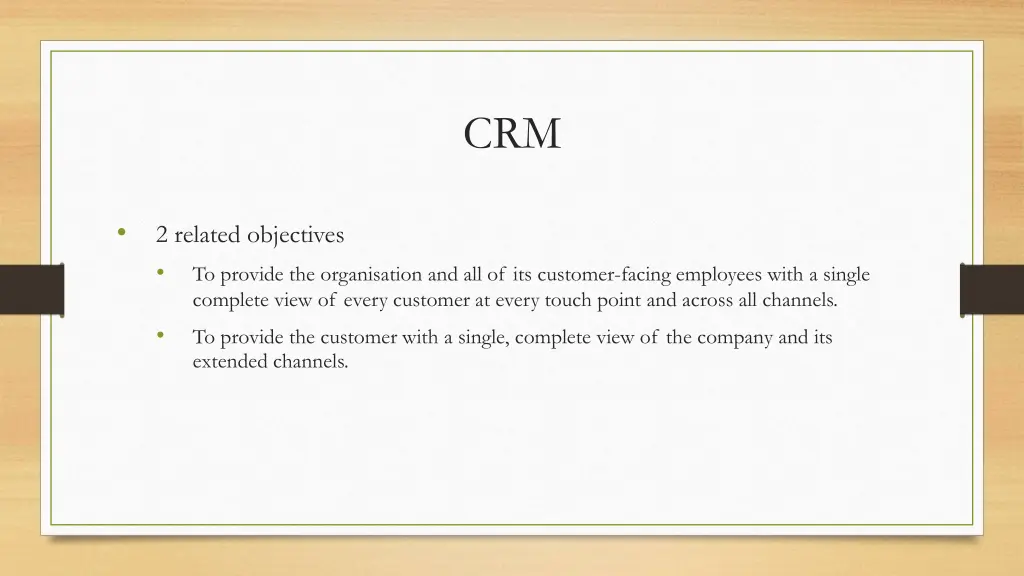 CRM

• 2 related objectives
  • To provide the organisation and all of its customer-facing employees with a single complete view of every customer at every touch point and across all channels.
  • To provide the customer with a single, complete view of the company and its extended channels.